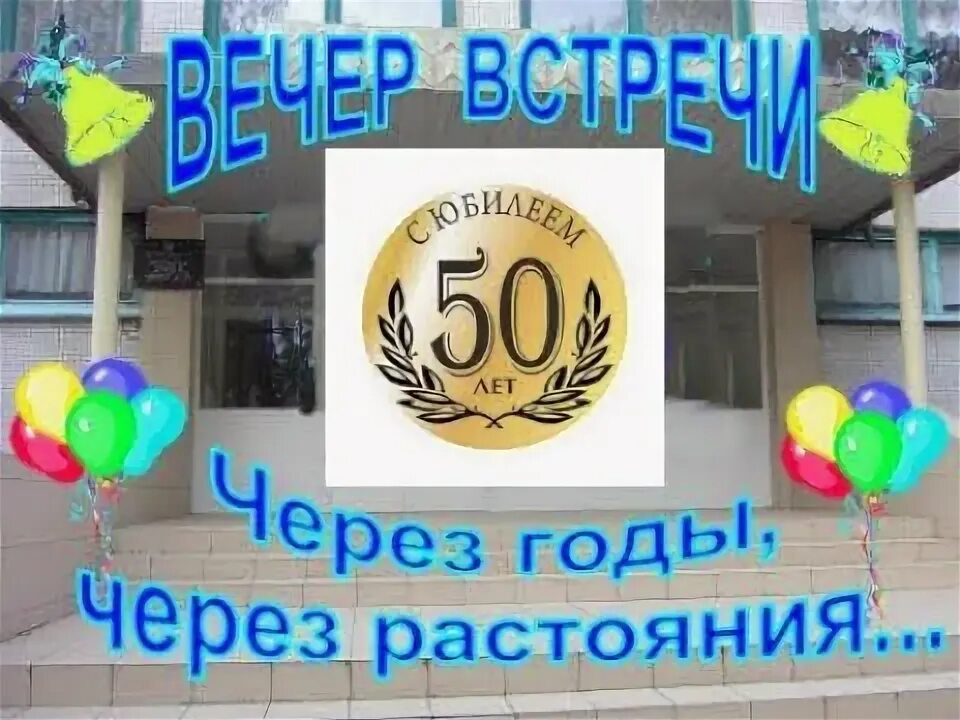 ВЕЧЕР ВСТРЕЧИ

С ЮБИЛЕЕМ
50
ЛЕТ

Через годы,
через растояния...